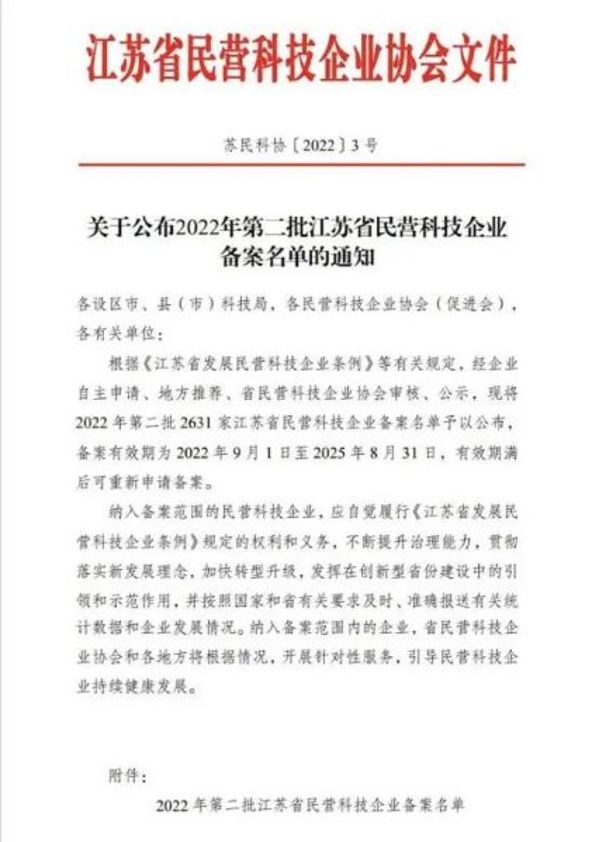 江苏省民营科技企业协会文件

苏民科协〔2022〕3号

关于公布2022年第二批江苏省民营科技企业备案名单的通知

各设区市、县（市）科技局，各民营科技企业协会（促进会），各有关单位：

根据《江苏省发展民营科技企业条例》等有关规定，经企业自主申请、地方推荐、省民营科技企业协会审核、公示，现将2022年第二批2631家江苏省民营科技企业备案名单予以公布，备案有效期为2022年9月1日至2025年8月31日，有效期满后可重新申请备案。

纳入备案范围的民营科技企业，应自觉履行《江苏省发展民营科技企业条例》规定的权利和义务，不断提升治理能力，贯彻落实新发展理念，加快转型升级，发挥在创新型省份建设中的引领和示范作用，并按照国家和省有关要求及时、准确报送有关统计数据和企业发展情况。纳入备案范围内的企业，省民营科技企业协会和各地方将根据情况，开展针对性服务，引导民营科技企业持续健康发展。

附件：

2022年第二批江苏省民营科技企业备案名单